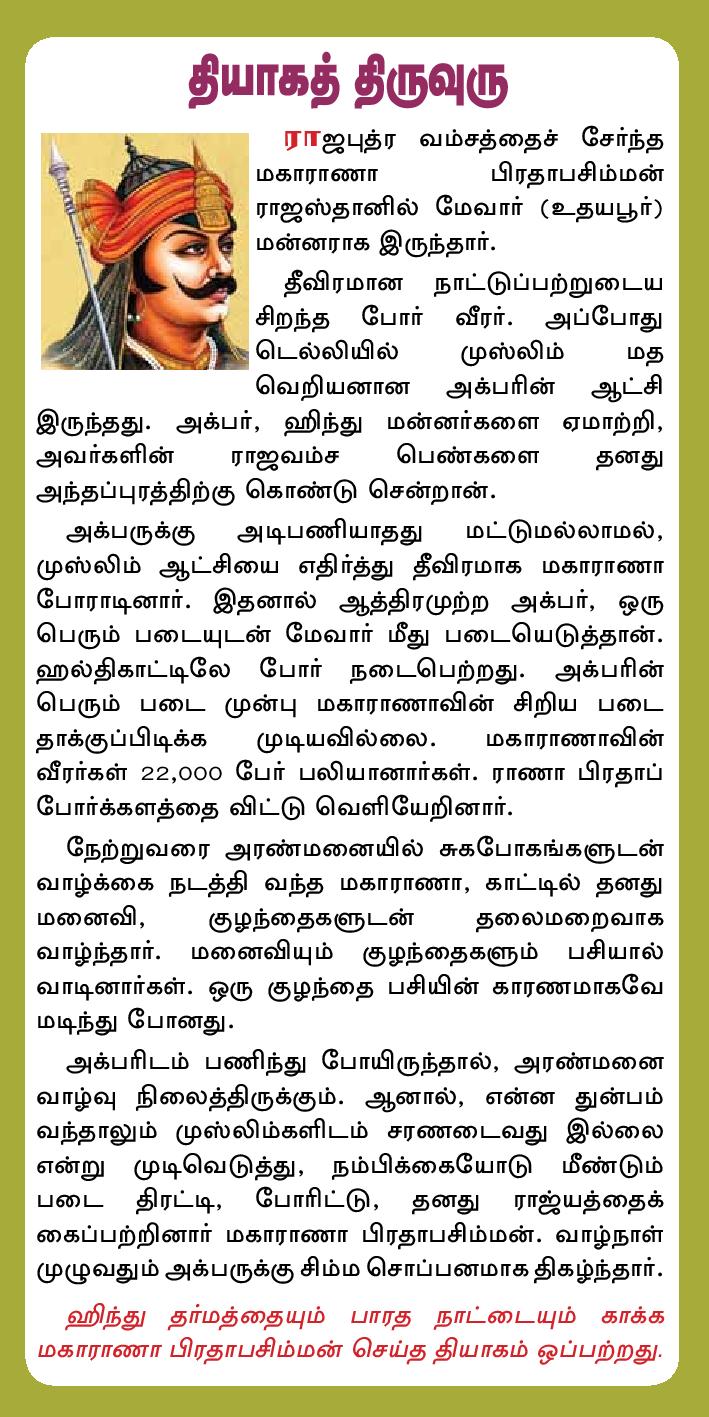 தியாகத் திருவுரு

ராஜபுத்ர வம்சத்தைச் சேர்ந்த மகாராணா பிரதாபசிம்மன் ராஜஸ்தானில் மேவார் (உதயபூர்) மன்னராக இருந்தார்.

தீவிரமான நாட்டுப்பற்றுடைய சிறந்த போர் வீரர். அப்போது டெல்லியில் முஸ்லிம் மத வெறியனான அக்பரின் ஆட்சி இருந்தது. அக்பர், ஹிந்து மன்னர்களை ஏமாற்றி, அவர்களின் ராஜவம்ச பெண்களை தனது அந்தப்புரத்திற்கு கொண்டு சென்றான்.

அக்பருக்கு அடிபணியாதது மட்டுமல்லாமல், முஸ்லிம் ஆட்சியை எதிர்த்து தீவிரமாக மகாராணா போராடினார். இதனால் ஆத்திரமுற்ற அக்பர், ஒரு பெரும் படையுடன் மேவார் மீது படையெடுத்தான். ஹல்திகாட்டிலே போர் நடைபெற்றது. அக்பரின் பெரும் படை முன்பு மகாராணாவின் சிறிய படை தாக்குப்பிடிக்க முடியவில்லை. மகாராணாவின் வீரர்கள் 22,000 பேர் பலியானார்கள். ராணா பிரதாப் போர்க்களத்தை விட்டு வெளியேறினார்.

நேற்றுவரை அரண்மனையில் சுகபோகங்களுடன் வாழ்க்கை நடத்தி வந்த மகாராணா, காட்டில் தனது மனைவி, குழந்தைகளுடன் தலைமறைவாக வாழ்ந்தார். மனைவியும் குழந்தைகளும் பசியால் வாடினார்கள். ஒரு குழந்தை பசியின் காரணமாகவே மடிந்து போனது.

அக்பரிடம் பணிந்து போயிருந்தால், அரண்மனை வாழ்வு நிலைத்திருக்கும். ஆனால், என்ன துன்பம் வந்தாலும் முஸ்லிம்களிடம் சரணடைவது இல்லை என்று முடிவெடுத்து, நம்பிக்கையோடு மீண்டும் படை திரட்டி, போரிட்டு, தனது ராஜ்யத்தைக் கைப்பற்றினார் மகாராணா பிரதாபசிம்மன். வாழ்நாள் முழுவதும் அக்பருக்கு சிம்ம சொப்பனமாக திகழ்ந்தார்.

ஹிந்து தர்மத்தையும் பாரத நாட்டையும் காக்க மகாராணா பிரதாபசிம்மன் செய்த தியாகம் ஒப்பற்றது.